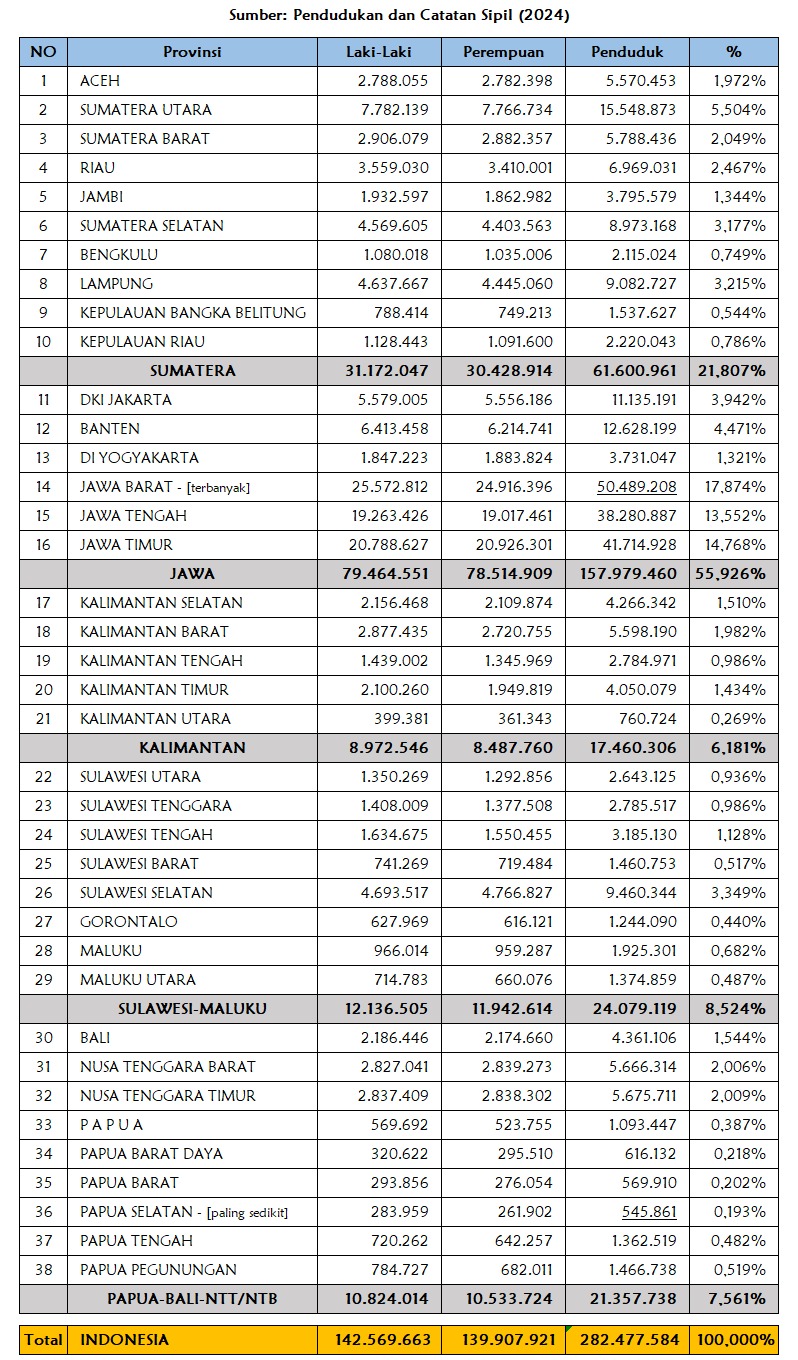 Sumber: Pendudukan dan Catatan Sipil (2024)

| NO | Provinsi | Laki-Laki | Perempuan | Penduduk | % |
|---|---|---|---|---|---|
| 1 | ACEH | 2.788.055 | 2.782.398 | 5.570.453 | 1,972% |
| 2 | SUMATERA UTARA | 7.782.139 | 7.766.734 | 15.548.873 | 5,504% |
| 3 | SUMATERA BARAT | 2.906.079 | 2.882.357 | 5.788.436 | 2,049% |
| 4 | RIAU | 3.559.030 | 3.410.001 | 6.969.031 | 2,467% |
| 5 | JAMBI | 1.932.597 | 1.862.982 | 3.795.579 | 1,344% |
| 6 | SUMATERA SELATAN | 4.569.605 | 4.403.563 | 8.973.168 | 3,177% |
| 7 | BENGKULU | 1.080.018 | 1.035.006 | 2.115.024 | 0,749% |
| 8 | LAMPUNG | 4.637.667 | 4.445.060 | 9.082.727 | 3,215% |
| 9 | KEPULAUAN BANGKA BELITUNG | 788.414 | 749.213 | 1.537.627 | 0,544% |
| 10 | KEPULAUAN RIAU | 1.128.443 | 1.091.600 | 2.220.043 | 0,786% |
| | SUMATERA | 31.172.047 | 30.428.914 | 61.600.961 | 21,807% |
| 11 | DKI JAKARTA | 5.579.005 | 5.556.186 | 11.135.191 | 3,942% |
| 12 | BANTEN | 6.413.458 | 6.214.741 | 12.628.199 | 4,471% |
| 13 | DI YOGYAKARTA | 1.847.223 | 1.883.824 | 3.731.047 | 1,321% |
| 14 | JAWA BARAT - [terbanyak] | 25.572.812 | 24.916.396 | 50.489.208 | 17,874% |
| 15 | JAWA TENGAH | 19.263.426 | 19.017.461 | 38.280.887 | 13,552% |
| 16 | JAWA TIMUR | 20.788.627 | 20.926.301 | 41.714.928 | 14,768% |
| | JAWA | 79.464.551 | 78.514.909 | 157.979.460 | 55,926% |
| 17 | KALIMANTAN SELATAN | 2.156.468 | 2.109.874 | 4.266.342 | 1,510% |
| 18 | KALIMANTAN BARAT | 2.877.435 | 2.720.755 | 5.598.190 | 1,982% |
| 19 | KALIMANTAN TENGAH | 1.439.002 | 1.345.969 | 2.784.971 | 0,986% |
| 20 | KALIMANTAN TIMUR | 2.100.260 | 1.949.819 | 4.050.079 | 1,434% |
| 21 | KALIMANTAN UTARA | 399.381 | 361.343 | 760.724 | 0,269% |
| | KALIMANTAN | 8.972.546 | 8.487.760 | 17.460.306 | 6,181% |
| 22 | SULAWESI UTARA | 1.350.269 | 1.292.856 | 2.643.125 | 0,936% |
| 23 | SULAWESI TENGGARA | 1.408.009 | 1.377.508 | 2.785.517 | 0,986% |
| 24 | SULAWESI TENGAH | 1.634.675 | 1.550.455 | 3.185.130 | 1,128% |
| 25 | SULAWESI BARAT | 741.269 | 719.484 | 1.460.753 | 0,517% |
| 26 | SULAWESI SELATAN | 4.693.517 | 4.766.827 | 9.460.344 | 3,349% |
| 27 | GORONTALO | 627.969 | 616.121 | 1.244.090 | 0,440% |
| 28 | MALUKU | 966.014 | 959.287 | 1.925.301 | 0,682% |
| 29 | MALUKU UTARA | 714.783 | 660.076 | 1.374.859 | 0,487% |
| | SULAWESI-MALUKU | 12.136.505 | 11.942.614 | 24.079.119 | 8,524% |
| 30 | BALI | 2.186.446 | 2.174.660 | 4.361.106 | 1,544% |
| 31 | NUSA TENGGARA BARAT | 2.827.041 | 2.839.273 | 5.666.314 | 2,006% |
| 32 | NUSA TENGGARA TIMUR | 2.837.409 | 2.838.302 | 5.675.711 | 2,009% |
| 33 | P A P U A | 569.692 | 523.755 | 1.093.447 | 0,387% |
| 34 | PAPUA BARAT DAYA | 320.622 | 295.510 | 616.132 | 0,218% |
| 35 | PAPUA BARAT | 293.856 | 276.054 | 569.910 | 0,202% |
| 36 | PAPUA SELATAN - [paling sedikit] | 283.959 | 261.902 | 545.861 | 0,193% |
| 37 | PAPUA TENGAH | 720.262 | 642.257 | 1.362.519 | 0,482% |
| 38 | PAPUA PEGUNUNGAN | 784.727 | 682.011 | 1.466.738 | 0,519% |
| | PAPUA-BALI-NTT/NTB | 10.824.014 | 10.533.724 | 21.357.738 | 7,561% |
| Total | INDONESIA | 142.569.663 | 139.907.921 | 282.477.584 | 100,000% |